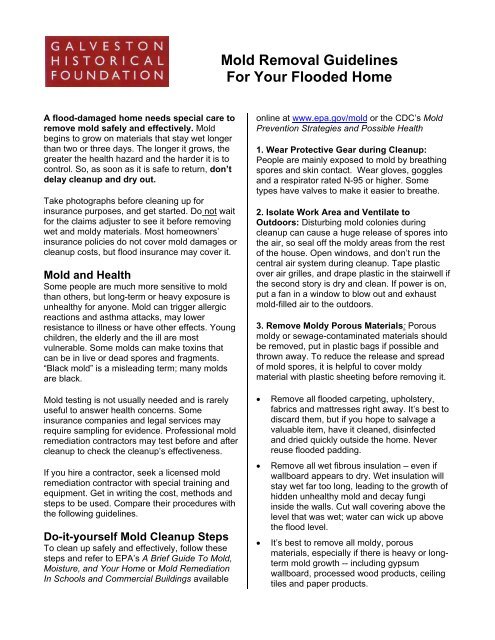 GALVESTON HISTORICAL FOUNDATION

Mold Removal Guidelines
For Your Flooded Home

A flood-damaged home needs special care to remove mold safely and effectively. Mold begins to grow on materials that stay wet longer than two or three days. The longer it grows, the greater the health hazard and the harder it is to control. So, as soon as it is safe to return, don't delay cleanup and dry out.

Take photographs before cleaning up for insurance purposes, and get started. Do not wait for the claims adjuster to see it before removing wet and moldy materials. Most homeowners' insurance policies do not cover mold damages or cleanup costs, but flood insurance may cover it.

Mold and Health
Some people are much more sensitive to mold than others, but long-term or heavy exposure is unhealthy for anyone. Mold can trigger allergic reactions and asthma attacks, may lower resistance to illness or have other effects. Young children, the elderly and the ill are most vulnerable. Some molds can make toxins that can be in live or dead spores and fragments. "Black mold" is a misleading term; many molds are black.

Mold testing is not usually needed and is rarely useful to answer health concerns. Some insurance companies and legal services may require sampling for evidence. Professional mold remediation contractors may test before and after cleanup to check the cleanup's effectiveness.

If you hire a contractor, seek a licensed mold remediation contractor with special training and equipment. Get in writing the cost, methods and steps to be used. Compare their procedures with the following guidelines.

Do-it-yourself Mold Cleanup Steps
To clean up safely and effectively, follow these steps and refer to EPA's A Brief Guide To Mold, Moisture, and Your Home or Mold Remediation In Schools and Commercial Buildings available online at www.epa.gov/mold or the CDC's Mold Prevention Strategies and Possible Health

1. Wear Protective Gear during Cleanup: People are mainly exposed to mold by breathing spores and skin contact. Wear gloves, goggles and a respirator rated N-95 or higher. Some types have valves to make it easier to breathe.

2. Isolate Work Area and Ventilate to Outdoors: Disturbing mold colonies during cleanup can cause a huge release of spores into the air, so seal off the moldy areas from the rest of the house. Open windows, and don't run the central air system during cleanup. Tape plastic over air grilles, and drape plastic in the stairwell if the second story is dry and clean. If power is on, put a fan in a window to blow out and exhaust mold-filled air to the outdoors.

3. Remove Moldy Porous Materials: Porous moldy or sewage-contaminated materials should be removed, put in plastic bags if possible and thrown away. To reduce the release and spread of mold spores, it is helpful to cover moldy material with plastic sheeting before removing it.

• Remove all flooded carpeting, upholstery, fabrics and mattresses right away. It's best to discard them, but if you hope to salvage a valuable item, have it cleaned, disinfected and dried quickly outside the home. Never reuse flooded padding.

• Remove all wet fibrous insulation – even if wallboard appears to dry. Wet insulation will stay wet far too long, leading to the growth of hidden unhealthy mold and decay fungi inside the walls. Cut wall covering above the level that was wet; water can wick up above the flood level.

• It's best to remove all moldy, porous materials, especially if there is heavy or long-term mold growth -- including gypsum wallboard, processed wood products, ceiling tiles and paper products.